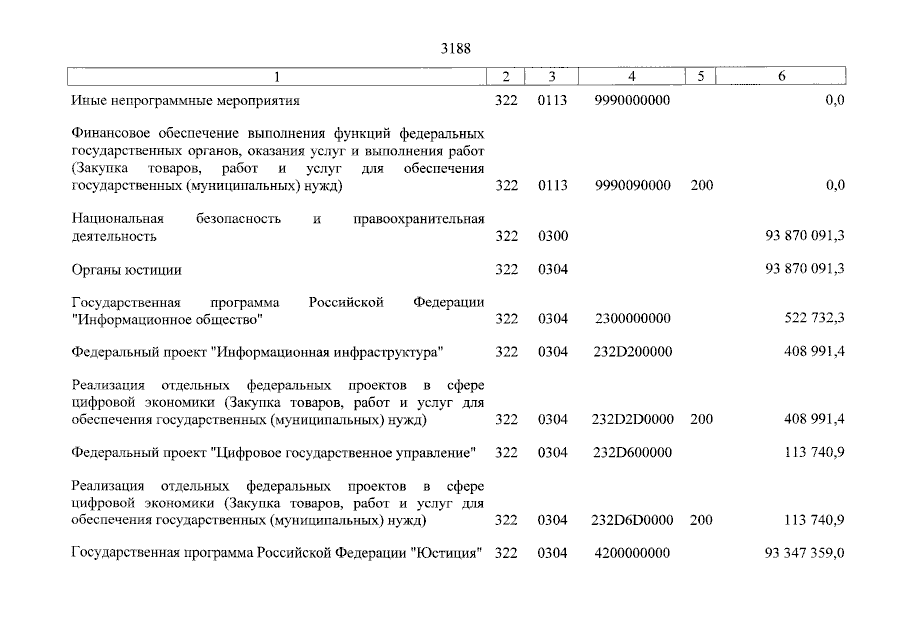 3188

| 1 | 2 | 3 | 4 | 5 | 6 |
|---|---|---|---|---|---|
| Иные непрограммные мероприятия | 322 | 0113 | 9990000000 |  | 0,0 |
| Финансовое обеспечение выполнения функций федеральных государственных органов, оказания услуг и выполнения работ (Закупка товаров, работ и услуг для обеспечения государственных (муниципальных) нужд) | 322 | 0113 | 9990090000 | 200 | 0,0 |
| Национальная безопасность и правоохранительная деятельность | 322 | 0300 |  |  | 93 870 091,3 |
| Органы юстиции | 322 | 0304 |  |  | 93 870 091,3 |
| Государственная программа Российской Федерации "Информационное общество" | 322 | 0304 | 2300000000 |  | 522 732,3 |
| Федеральный проект "Информационная инфраструктура" | 322 | 0304 | 232D200000 |  | 408 991,4 |
| Реализация отдельных федеральных проектов в сфере цифровой экономики (Закупка товаров, работ и услуг для обеспечения государственных (муниципальных) нужд) | 322 | 0304 | 232D2D0000 | 200 | 408 991,4 |
| Федеральный проект "Цифровое государственное управление" | 322 | 0304 | 232D600000 |  | 113 740,9 |
| Реализация отдельных федеральных проектов в сфере цифровой экономики (Закупка товаров, работ и услуг для обеспечения государственных (муниципальных) нужд) | 322 | 0304 | 232D6D0000 | 200 | 113 740,9 |
| Государственная программа Российской Федерации "Юстиция" | 322 | 0304 | 4200000000 |  | 93 347 359,0 |